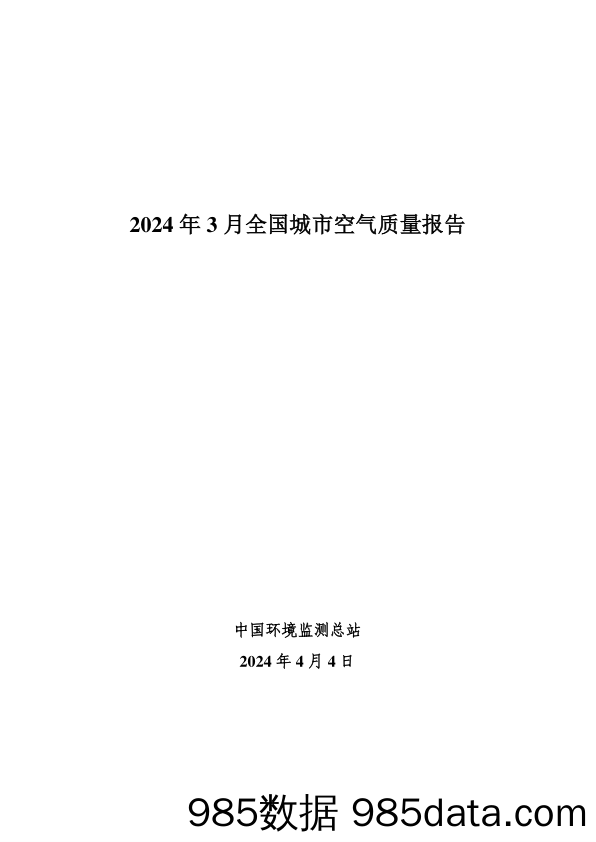 2024 年 3 月全国城市空气质量报告

中国环境监测总站

2024 年 4 月 4 日

985数据 985data.com